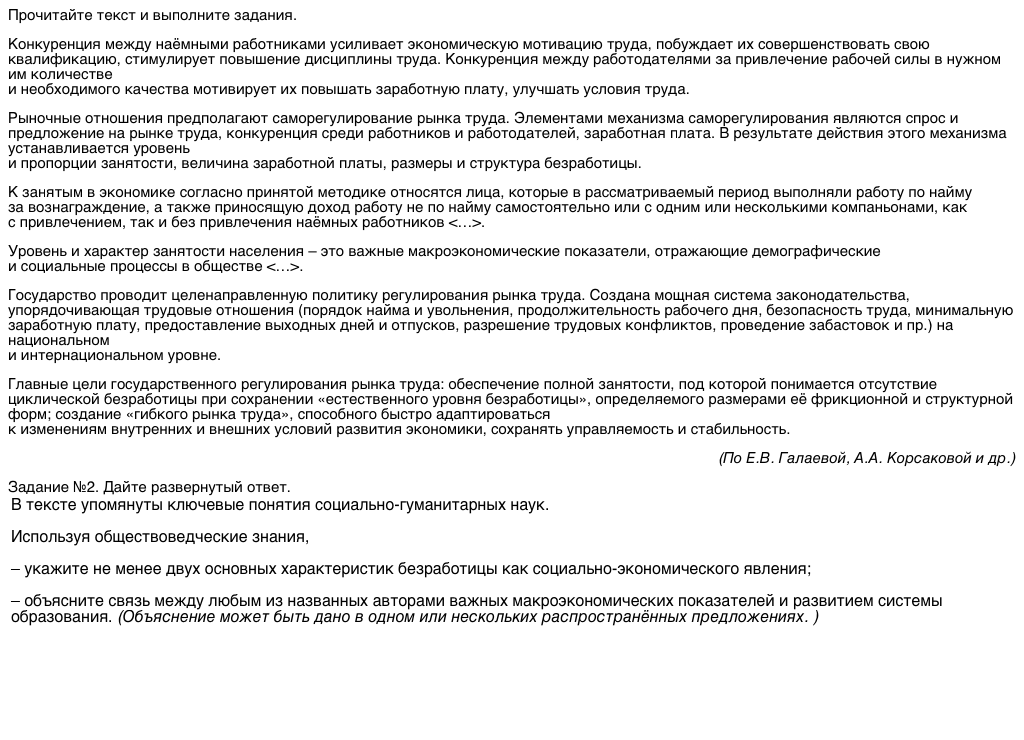 Прочитайте текст и выполните задания.

Конкуренция между наёмными работниками усиливает экономическую мотивацию труда, побуждает их совершенствовать свою квалификацию, стимулирует повышение дисциплины труда. Конкуренция между работодателями за привлечение рабочей силы в нужном им количестве
и необходимого качества мотивирует их повышать заработную плату, улучшать условия труда.

Рыночные отношения предполагают саморегулирование рынка труда. Элементами механизма саморегулирования являются спрос и предложение на рынке труда, конкуренция среди работников и работодателей, заработная плата. В результате действия этого механизма устанавливается уровень
и пропорции занятости, величина заработной платы, размеры и структура безработицы.

К занятым в экономике согласно принятой методике относятся лица, которые в рассматриваемый период выполняли работу по найму за вознаграждение, а также приносящую доход работу не по найму самостоятельно или с одним или несколькими компаньонами, как с привлечением, так и без привлечения наёмных работников <...>.

Уровень и характер занятости населения – это важные макроэкономические показатели, отражающие демографические
и социальные процессы в обществе <...>.

Государство проводит целенаправленную политику регулирования рынка труда. Создана мощная система законодательства, упорядочивающая трудовые отношения (порядок найма и увольнения, продолжительность рабочего дня, безопасность труда, минимальную заработную плату, предоставление выходных дней и отпусков, разрешение трудовых конфликтов, проведение забастовок и пр.) на национальном
и интернациональном уровне.

Главные цели государственного регулирования рынка труда: обеспечение полной занятости, под которой понимается отсутствие циклической безработицы при сохранении «естественного уровня безработицы», определяемого размерами её фрикционной и структурной форм; создание «гибкого рынка труда», способного быстро адаптироваться
к изменениям внутренних и внешних условий развития экономики, сохранять управляемость и стабильность.

(По Е.В. Галаевой, А.А. Корсаковой и др.)

Задание №2. Дайте развернутый ответ.
В тексте упомянуты ключевые понятия социально-гуманитарных наук.

Используя обществоведческие знания,

– укажите не менее двух основных характеристик безработицы как социально-экономического явления;

– объясните связь между любым из названных авторами важных макроэкономических показателей и развитием системы образования. (Объяснение может быть дано в одном или нескольких распространённых предложениях. )